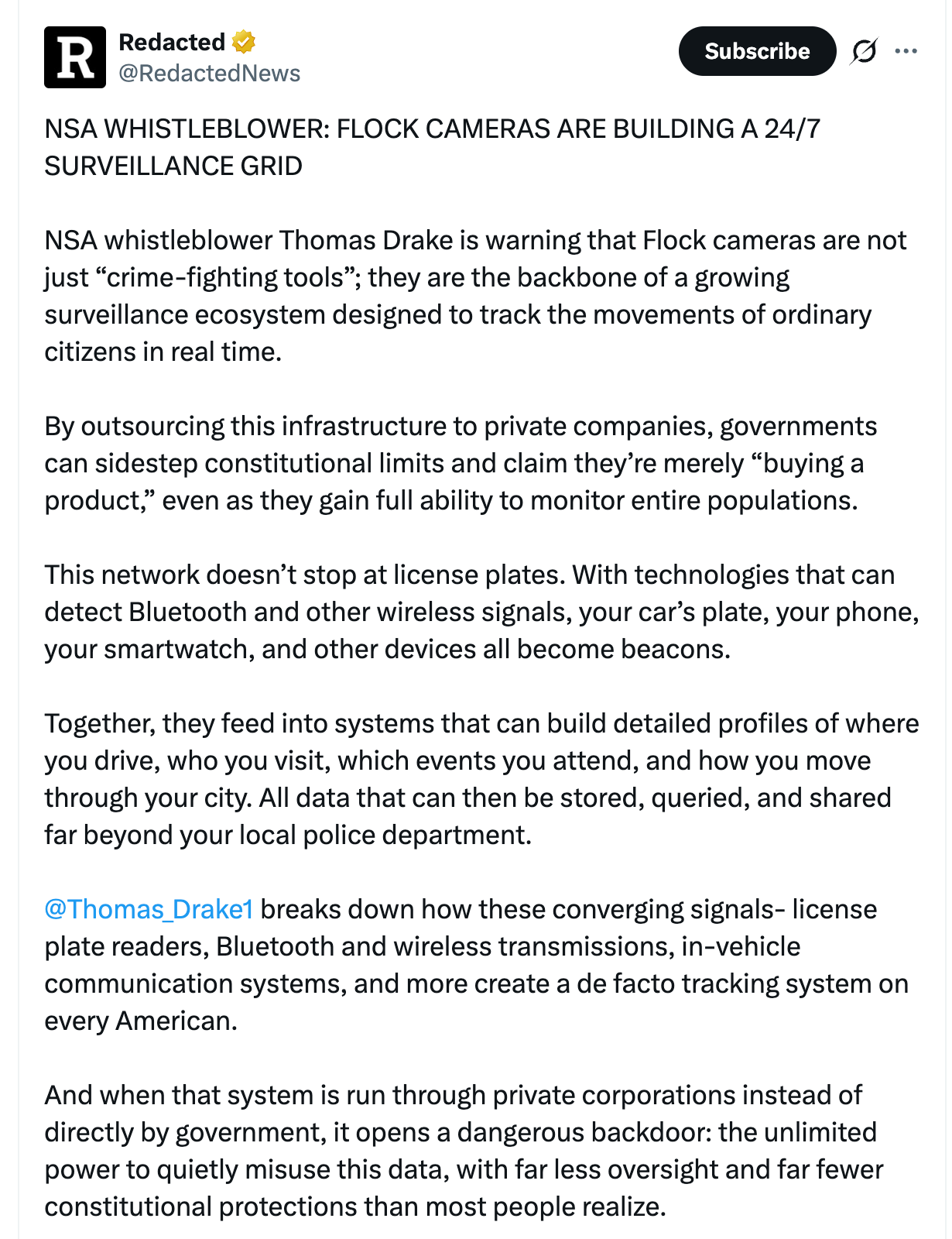 R
Redacted
@RedactedNews

Subscribe

NSA WHISTLEBLOWER: FLOCK CAMERAS ARE BUILDING A 24/7 SURVEILLANCE GRID

NSA whistleblower Thomas Drake is warning that Flock cameras are not just “crime-fighting tools”; they are the backbone of a growing surveillance ecosystem designed to track the movements of ordinary citizens in real time.

By outsourcing this infrastructure to private companies, governments can sidestep constitutional limits and claim they’re merely “buying a product,” even as they gain full ability to monitor entire populations.

This network doesn’t stop at license plates. With technologies that can detect Bluetooth and other wireless signals, your car’s plate, your phone, your smartwatch, and other devices all become beacons.

Together, they feed into systems that can build detailed profiles of where you drive, who you visit, which events you attend, and how you move through your city. All data that can then be stored, queried, and shared far beyond your local police department.

@Thomas_Drake1 breaks down how these converging signals- license plate readers, Bluetooth and wireless transmissions, in-vehicle communication systems, and more create a de facto tracking system on every American.

And when that system is run through private corporations instead of directly by government, it opens a dangerous backdoor: the unlimited power to quietly misuse this data, with far less oversight and far fewer constitutional protections than most people realize.